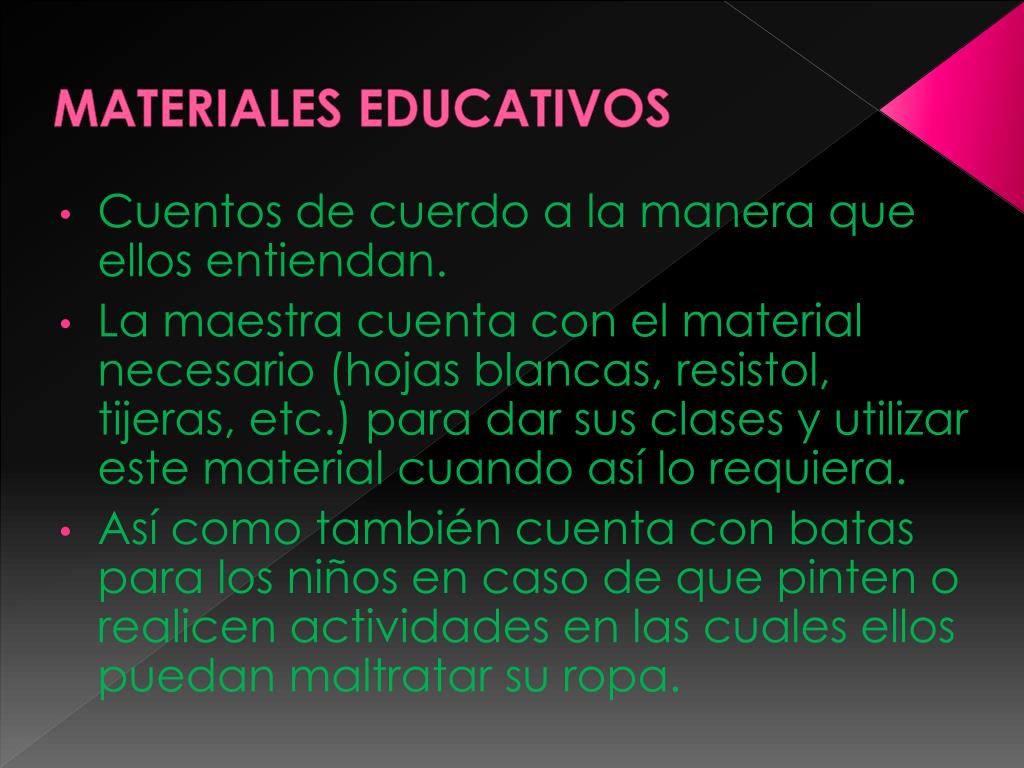 MATERIALES EDUCATIVOS

• Cuentos de cuerdo a la manera que ellos entiendan.
• La maestra cuenta con el material necesario (hojas blancas, resistol, tijeras, etc.) para dar sus clases y utilizar este material cuando así lo requiera.
• Así como también cuenta con batas para los niños en caso de que pinten o realicen actividades en las cuales ellos puedan maltratar su ropa.